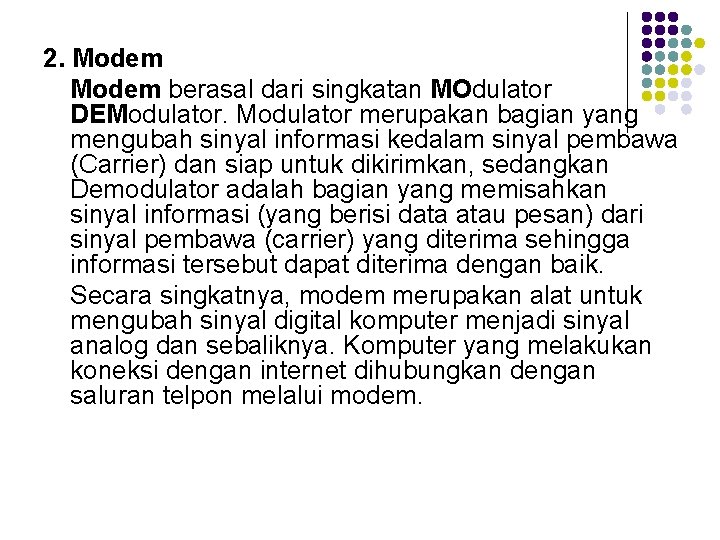 2. Modem

Modem berasal dari singkatan MOdulator DEModulator. Modulator merupakan bagian yang mengubah sinyal informasi kedalam sinyal pembawa (Carrier) dan siap untuk dikirimkan, sedangkan Demodulator adalah bagian yang memisahkan sinyal informasi (yang berisi data atau pesan) dari sinyal pembawa (carrier) yang diterima sehingga informasi tersebut dapat diterima dengan baik.

Secara singkatnya, modem merupakan alat untuk mengubah sinyal digital komputer menjadi sinyal analog dan sebaliknya. Komputer yang melakukan koneksi dengan internet dihubungkan dengan saluran telpon melalui modem.